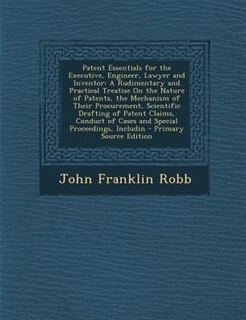 Patent Essentials for the Executive, Engineer, Lawyer and Inventor: A Rudimentary and Practical Treatise On the Nature of Patents, the Mechanism of Their Procurement, Scientific Drafting of Patent Claims, Conduct of Cases and Special Proceedings, Includin - Primary Source Edition

John Franklin Robb